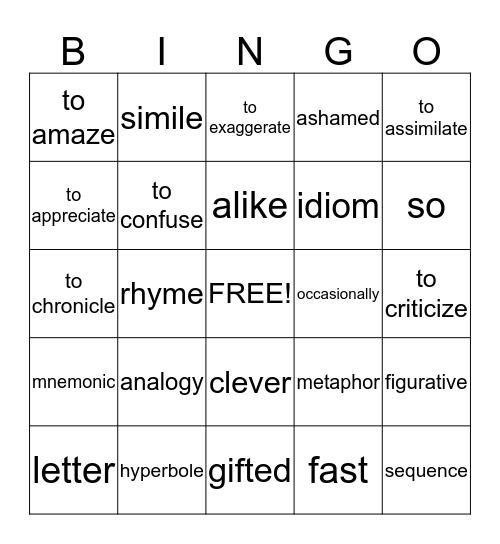 | B | I | N | G | O |
|---|---|---|---|---|
| to amaze | simile | to exaggerate | ashamed | to assimilate |
| to appreciate | to confuse | alike | idiom | so |
| to chronicle | rhyme | FREE! | occasionally | to criticize |
| mnemonic | analogy | clever | metaphor | figurative |
| letter | hyperbole | gifted | fast | sequence |